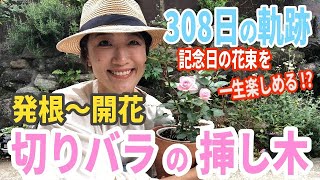 308日の軌跡

記念日の花束を
一生楽しめる!?

発根〜開花

切りバラの挿し木